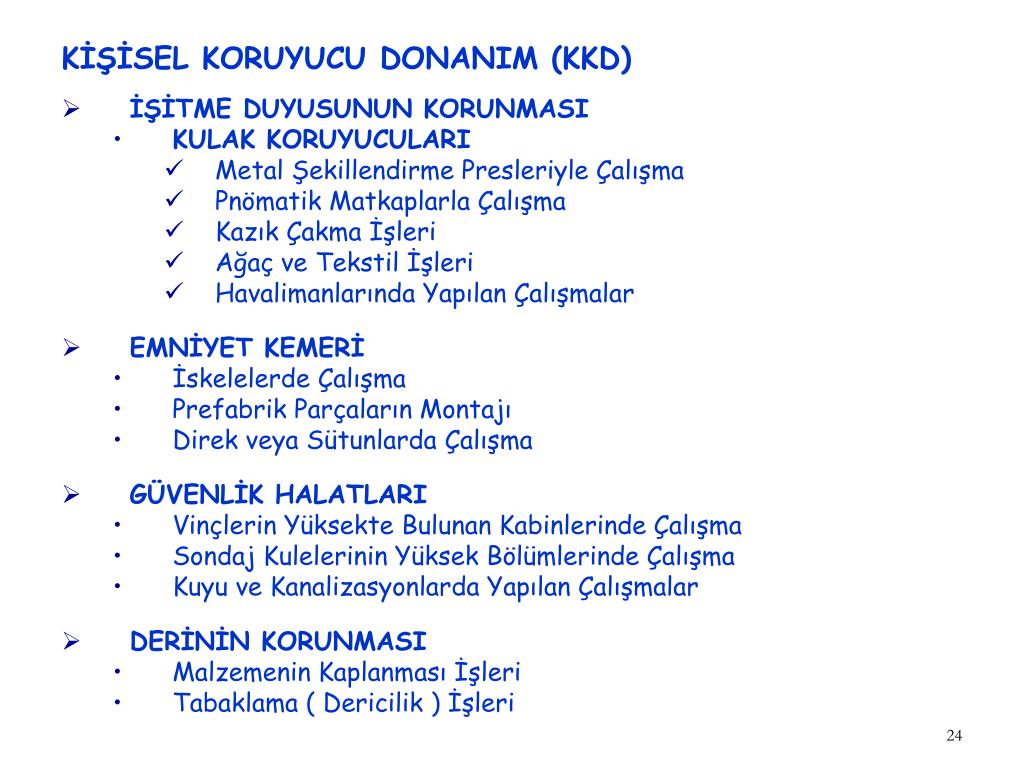 KİŞİSEL KORUYUCU DONANIM (KKD)

➢ İŞİTME DUYUSUNUN KORUNMASI
• KULAK KORUYUCULARI
✓ Metal Şekillendirme Presleriyle Çalışma
✓ Pnömatik Matkaplarla Çalışma
✓ Kazık Çakma İşleri
✓ Ağaç ve Tekstil İşleri
✓ Havalimanlarında Yapılan Çalışmalar

➢ EMNİYET KEMERİ
• İskelelerde Çalışma
• Prefabrik Parçaların Montajı
• Direk veya Sütunlarda Çalışma

➢ GÜVENLİK HALATLARI
• Vinçlerin Yüksekte Bulunan Kabinlerinde Çalışma
• Sondaj Kulelerinin Yüksek Bölümlerinde Çalışma
• Kuyu ve Kanalizasyonlarda Yapılan Çalışmalar

➢ DERİNİN KORUNMASI
• Malzemenin Kaplanması İşleri
• Tabaklama ( Dericilik ) İşleri

24